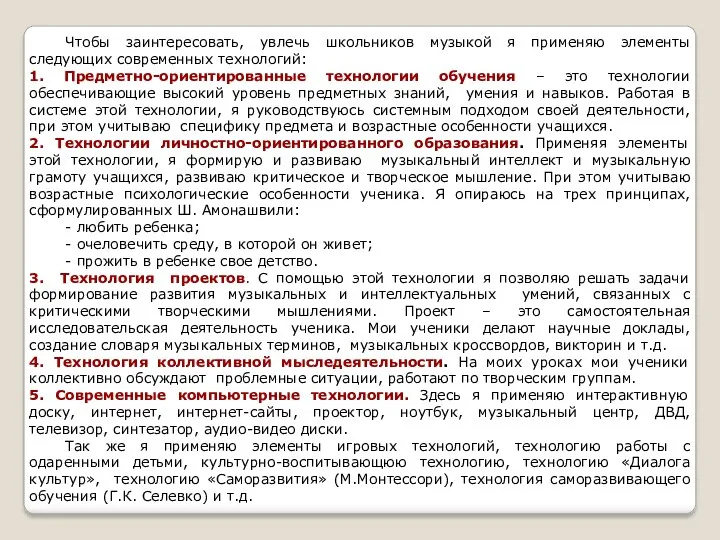 Чтобы заинтересовать, увлечь школьников музыкой я применяю элементы следующих современных технологий:
1. Предметно-ориентированные технологии обучения – это технологии обеспечивающие высокий уровень предметных знаний, умения и навыков. Работая в системе этой технологии, я руководствуюсь системным подходом своей деятельности, при этом учитываю специфику предмета и возрастные особенности учащихся.
2. Технологии личностно-ориентированного образования. Применяя элементы этой технологии, я формирую и развиваю музыкальный интеллект и музыкальную грамоту учащихся, развиваю критическое и творческое мышление. При этом учитываю возрастные психологические особенности ученика. Я опираюсь на трех принципах, сформулированных Ш. Амонашвили:
- любить ребенка;
- очеловечить среду, в которой он живет;
- прожить в ребенке свое детство.
3. Технология проектов. С помощью этой технологии я позволяю решать задачи формирование развития музыкальных и интеллектуальных умений, связанных с критическими творческими мышлениями. Проект – это самостоятельная исследовательская деятельность ученика. Мои ученики делают научные доклады, создание словаря музыкальных терминов, музыкальных кроссвордов, викторин и т.д.
4. Технология коллективной мыследеятельности. На моих уроках мои ученики коллективно обсуждают проблемные ситуации, работают по творческим группам.
5. Современные компьютерные технологии. Здесь я применяю интерактивную доску, интернет, интернет-сайты, проектор, ноутбук, музыкальный центр, ДВД, телевизор, синтезатор, аудио-видео диски.
Так же я применяю элементы игровых технологий, технологию работы с одаренными детьми, культурно-воспитывающую технологию, технологию «Диалога культур», технологию «Саморазвития» (М.Монтессори), технология саморазвивающего обучения (Г.К. Селевко) и т.д.